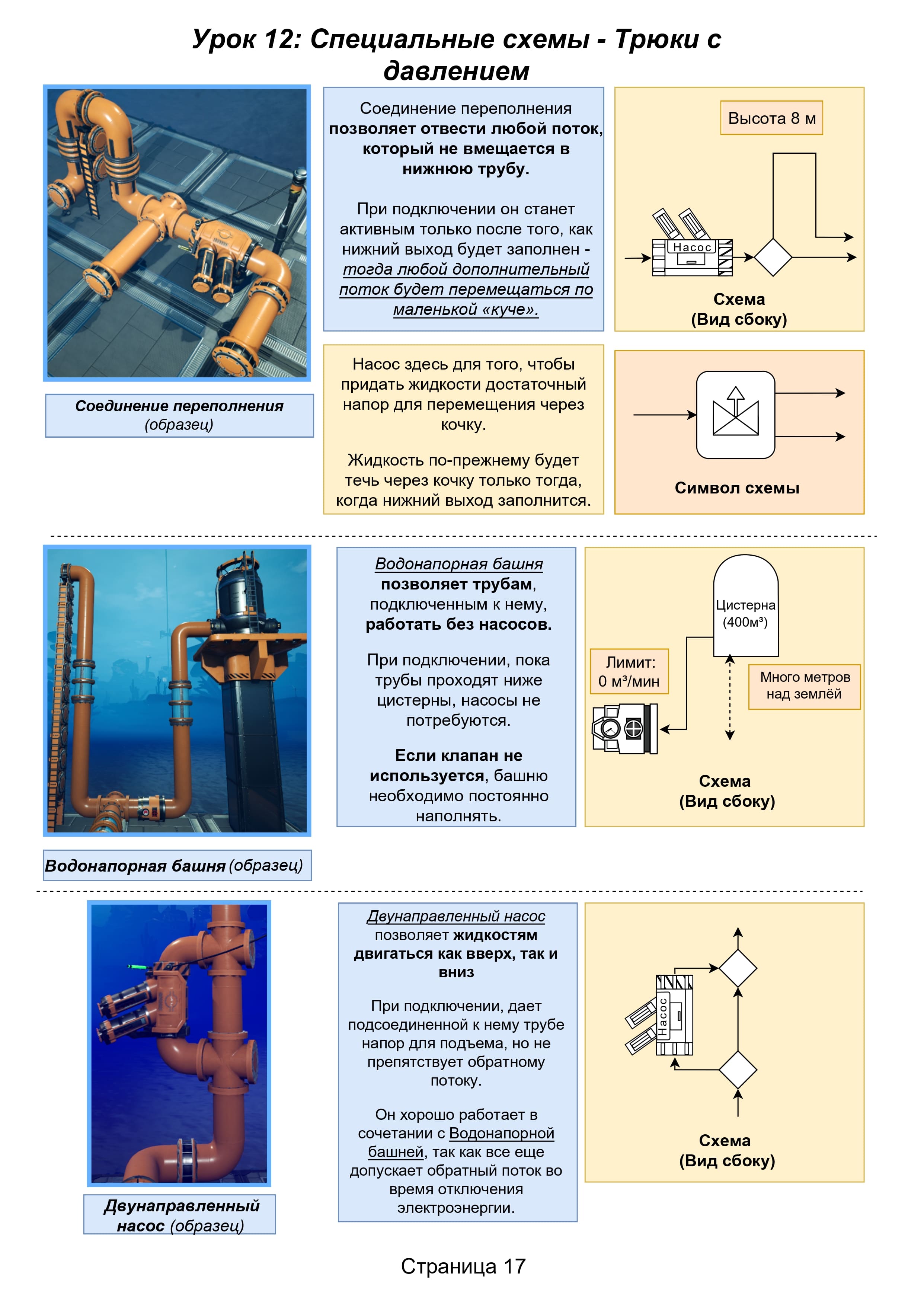 Урок 12: Специальные схемы - Трюки с давлением

Соединение переполнения (образец)

Соединение переполнения позволяет отвести любой поток, который не вмещается в нижнюю трубу.

При подключении он станет активным только после того, как нижний выход будет заполнен - тогда любой дополнительный поток будет перемещаться по маленькой «куче».

Высота 8 м

Насос

Схема
(Вид сбоку)

Насос здесь для того, чтобы придать жидкости достаточный напор для перемещения через кочку.

Жидкость по-прежнему будет течь через кочку только тогда, когда нижний выход заполнится.

Символ схемы

Водонапорная башня (образец)

Водонапорная башня позволяет трубам, подключенным к нему, работать без насосов.

При подключении, пока трубы проходят ниже цистерны, насосы не потребуются.

Если клапан не используется, башню необходимо постоянно наполнять.

Цистерна
(400м³)

Лимит:
0 м³/мин

Много метров над землёй

Схема
(Вид сбоку)

Двунаправленный насос (образец)

Двунаправленный насос позволяет жидкостям двигаться как вверх, так и вниз

При подключении, дает подсоединенной к нему трубе напор для подъема, но не препятствует обратному потоку.

Он хорошо работает в сочетании с Водонапорной башней, так как все еще допускает обратный поток во время отключения электроэнергии.

Насос

Схема
(Вид сбоку)

Страница 17